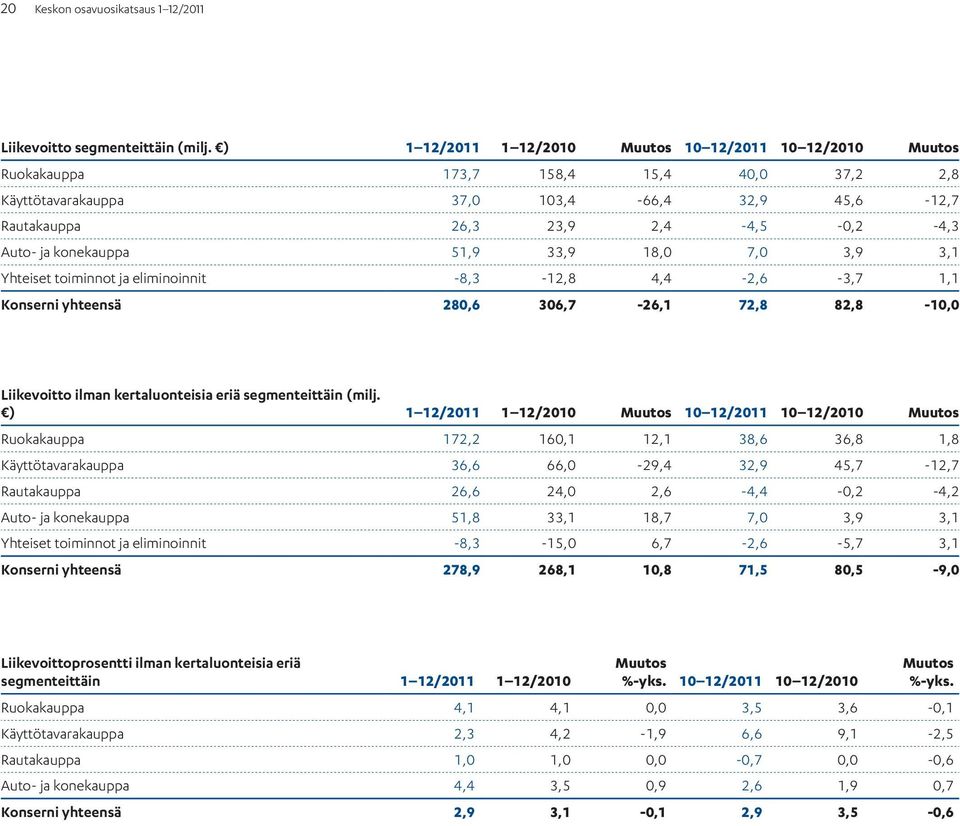 20 Keskon osavuosikatsaus 1–12/2011

| Liikevoitto segmenteittäin (milj. €) | 1–12/2011 | 1–12/2010 | Muutos | 10–12/2011 | 10–12/2010 | Muutos |
|---|---|---|---|---|---|---|
| Ruokakauppa | 173,7 | 158,4 | 15,4 | 40,0 | 37,2 | 2,8 |
| Käyttötavarakauppa | 37,0 | 103,4 | -66,4 | 32,9 | 45,6 | -12,7 |
| Rautakauppa | 26,3 | 23,9 | 2,4 | -4,5 | -0,2 | -4,3 |
| Auto- ja konekauppa | 51,9 | 33,9 | 18,0 | 7,0 | 3,9 | 3,1 |
| Yhteiset toiminnot ja eliminoinnit | -8,3 | -12,8 | 4,4 | -2,6 | -3,7 | 1,1 |
| Konserni yhteensä | 280,6 | 306,7 | -26,1 | 72,8 | 82,8 | -10,0 |

| Liikevoitto ilman kertaluonteisia eriä segmenteittäin (milj. €) | 1–12/2011 | 1–12/2010 | Muutos | 10–12/2011 | 10–12/2010 | Muutos |
|---|---|---|---|---|---|---|
| Ruokakauppa | 172,2 | 160,1 | 12,1 | 38,6 | 36,8 | 1,8 |
| Käyttötavarakauppa | 36,6 | 66,0 | -29,4 | 32,9 | 45,7 | -12,7 |
| Rautakauppa | 26,6 | 24,0 | 2,6 | -4,4 | -0,2 | -4,2 |
| Auto- ja konekauppa | 51,8 | 33,1 | 18,7 | 7,0 | 3,9 | 3,1 |
| Yhteiset toiminnot ja eliminoinnit | -8,3 | -15,0 | 6,7 | -2,6 | -5,7 | 3,1 |
| Konserni yhteensä | 278,9 | 268,1 | 10,8 | 71,5 | 80,5 | -9,0 |

| Liikevoittoprosentti ilman kertaluonteisia eriä segmenteittäin | 1–12/2011 | 1–12/2010 | Muutos %-yks. | 10–12/2011 | 10–12/2010 | Muutos %-yks. |
|---|---|---|---|---|---|---|
| Ruokakauppa | 4,1 | 4,1 | 0,0 | 3,5 | 3,6 | -0,1 |
| Käyttötavarakauppa | 2,3 | 4,2 | -1,9 | 6,6 | 9,1 | -2,5 |
| Rautakauppa | 1,0 | 1,0 | 0,0 | -0,7 | 0,0 | -0,6 |
| Auto- ja konekauppa | 4,4 | 3,5 | 0,9 | 2,6 | 1,9 | 0,7 |
| Konserni yhteensä | 2,9 | 3,1 | -0,1 | 2,9 | 3,5 | -0,6 |